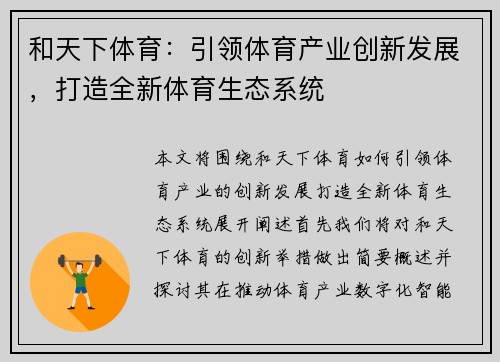 和天下体育：引领体育产业创新发展，打造全新体育生态系统

本文将围绕和天下体育如何引领体育产业的创新发展打造全新体育生态系统展开阐述首先我们将对和天下体育的创新举措做出简要概述并探讨其在推动体育产业数字化智能